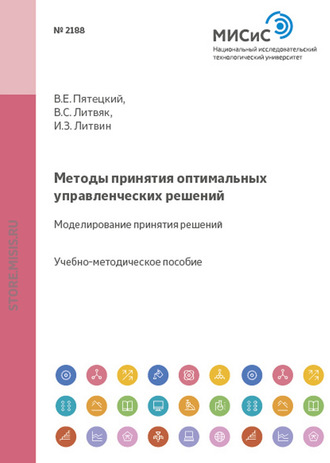 № 2188

МИСиС
Национальный исследовательский технологический университет

В.Е. Пятецкий,
В.С. Литвяк,
И.З. Литвин

Методы принятия оптимальных управленческих решений

Моделирование принятия решений

Учебно-методическое пособие

STORE.MISIS.RU